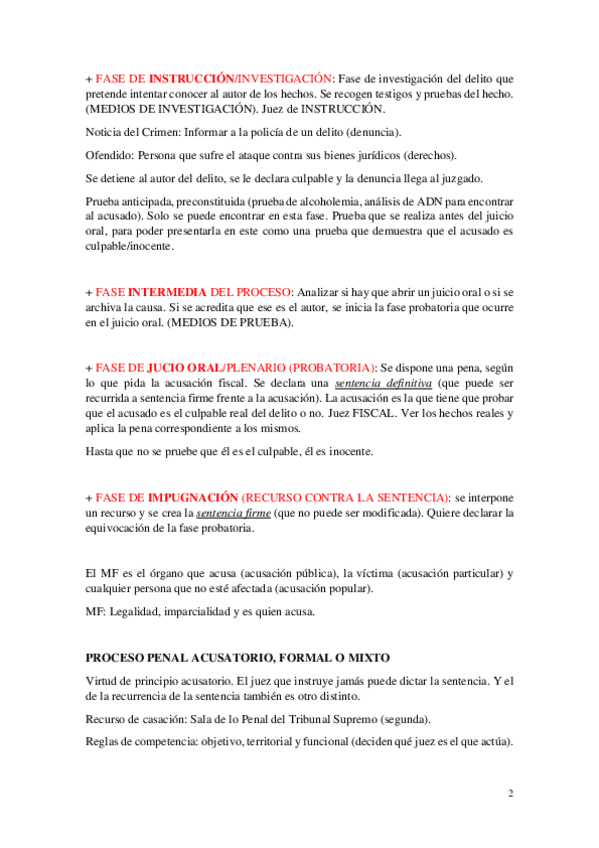 + FASE DE INSTRUCCIÓN/INVESTIGACIÓN: Fase de investigación del delito que pretende intentar conocer al autor de los hechos. Se recogen testigos y pruebas del hecho. (MEDIOS DE INVESTIGACIÓN). Juez de INSTRUCCIÓN.

Noticia del Crimen: Informar a la policía de un delito (denuncia).

Ofendido: Persona que sufre el ataque contra sus bienes jurídicos (derechos).

Se detiene al autor del delito, se le declara culpable y la denuncia llega al juzgado.

Prueba anticipada, preconstituida (prueba de alcoholemia, análisis de ADN para encontrar al acusado). Solo se puede encontrar en esta fase. Prueba que se realiza antes del juicio oral, para poder presentarla en este como una prueba que demuestra que el acusado es culpable/inocente.

+ FASE INTERMEDIA DEL PROCESO: Analizar si hay que abrir un juicio oral o si se archiva la causa. Si se acredita que ese es el autor, se inicia la fase probatoria que ocurre en el juicio oral. (MEDIOS DE PRUEBA).

+ FASE DE JUCIO ORAL/PLENARIO (PROBATORIA): Se dispone una pena, según lo que pida la acusación fiscal. Se declara una sentencia definitiva (que puede ser recurrida a sentencia firme frente a la acusación). La acusación es la que tiene que probar que el acusado es el culpable real del delito o no. Juez FISCAL. Ver los hechos reales y aplica la pena correspondiente a los mismos.

Hasta que no se pruebe que él es el culpable, él es inocente.

+ FASE DE IMPUGNACIÓN (RECURSO CONTRA LA SENTENCIA): se interpone un recurso y se crea la sentencia firme (que no puede ser modificada). Quiere declarar la equivocación de la fase probatoria.

El MF es el órgano que acusa (acusación pública), la víctima (acusación particular) y cualquier persona que no esté afectada (acusación popular).

MF: Legalidad, imparcialidad y es quien acusa.

PROCESO PENAL ACUSATORIO, FORMAL O MIXTO

Virtud de principio acusatorio. El juez que instruye jamás puede dictar la sentencia. Y el de la recurrencia de la sentencia también es otro distinto.

Recurso de casación: Sala de lo Penal del Tribunal Supremo (segunda).

Reglas de competencia: objetivo, territorial y funcional (deciden qué juez es el que actúa).

2